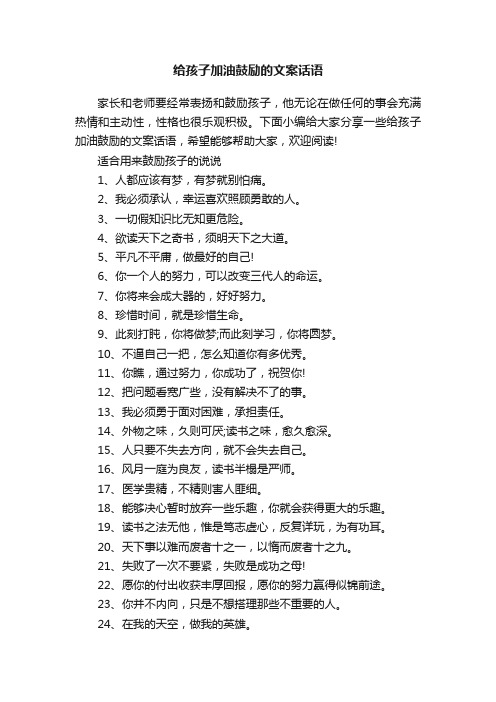 给孩子加油鼓励的文案话语

家长和老师要经常表扬和鼓励孩子，他无论在做任何的事会充满热情和主动性，性格也很乐观积极。下面小编给大家分享一些给孩子加油鼓励的文案话语，希望能够帮助大家，欢迎阅读!

适合用来鼓励孩子的说说

1、人都应该有梦，有梦就别怕痛。

2、我必须承认，幸运喜欢照顾勇敢的人。

3、一切假知识比无知更危险。

4、欲读天下之奇书，须明天下之大道。

5、平凡不平庸，做最好的自己!

6、你一个人的努力，可以改变三代人的命运。

7、你将来会成大器的，好好努力。

8、珍惜时间，就是珍惜生命。

9、此刻打盹，你将做梦;而此刻学习，你将圆梦。

10、不逼自己一把，怎么知道你有多优秀。

11、你瞧，通过努力，你成功了，祝贺你!

12、把问题看宽广些，没有解决不了的事。

13、我必须勇于面对困难，承担责任。

14、外物之味，久则可厌;读书之味，愈久愈深。

15、人只要不失去方向，就不会失去自己。

16、风月一庭为良友，读书半榻是严师。

17、医学贵精，不精则害人匪细。

18、能够决心暂时放弃一些乐趣，你就会获得更大的乐趣。

19、读书之法无他，惟是笃志虚心，反复详玩，为有功耳。

20、天下事以难而废者十之一，以惰而废者十之九。

21、失败了一次不要紧，失败是成功之母!

22、愿你的付出收获丰厚回报，愿你的努力赢得似锦前途。

23、你并不内向，只是不想搭理那些不重要的人。

24、在我的天空，做我的英雄。